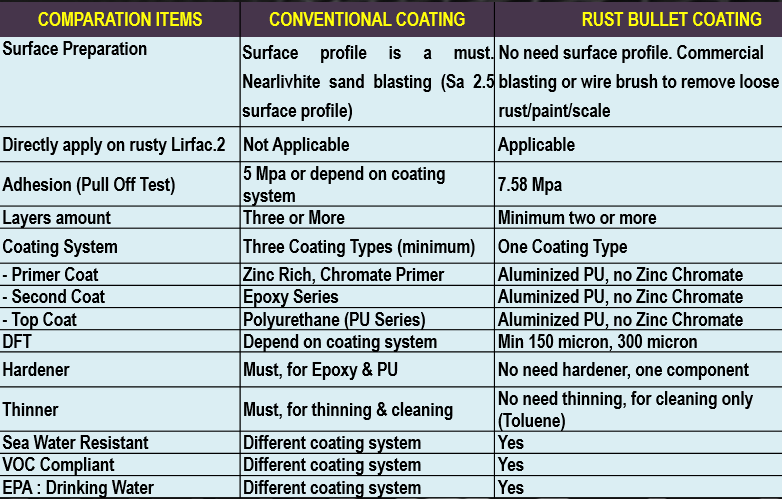 | COMPARATION ITEMS | CONVENTIONAL COATING | RUST BULLET COATING |
|---|---|---|
| Surface Preparation | Surface profile is a must. Nearlivhite sand blasting (Sa 2.5 surface profile) | No need surface profile. Commercial blasting or wire brush to remove loose rust/paint/scale |
| Directly apply on rusty Lirfac.2 | Not Applicable | Applicable |
| Adhesion (Pull Off Test) | 5 Mpa or depend on coating system | 7.58 Mpa |
| Layers amount | Three or More | Minimum two or more |
| Coating System | Three Coating Types (minimum) | One Coating Type |
| - Primer Coat | Zinc Rich, Chromate Primer | Aluminized PU, no Zinc Chromate |
| - Second Coat | Epoxy Series | Aluminized PU, no Zinc Chromate |
| - Top Coat | Polyurethane (PU Series) | Aluminized PU, no Zinc Chromate |
| DFT | Depend on coating system | Min 150 micron, 300 micron |
| Hardener | Must, for Epoxy & PU | No need hardener, one component |
| Thinner | Must, for thinning & cleaning | No need thinning, for cleaning only (Toluene) |
| Sea Water Resistant | Different coating system | Yes |
| VOC Compliant | Different coating system | Yes |
| EPA : Drinking Water | Different coating system | Yes |